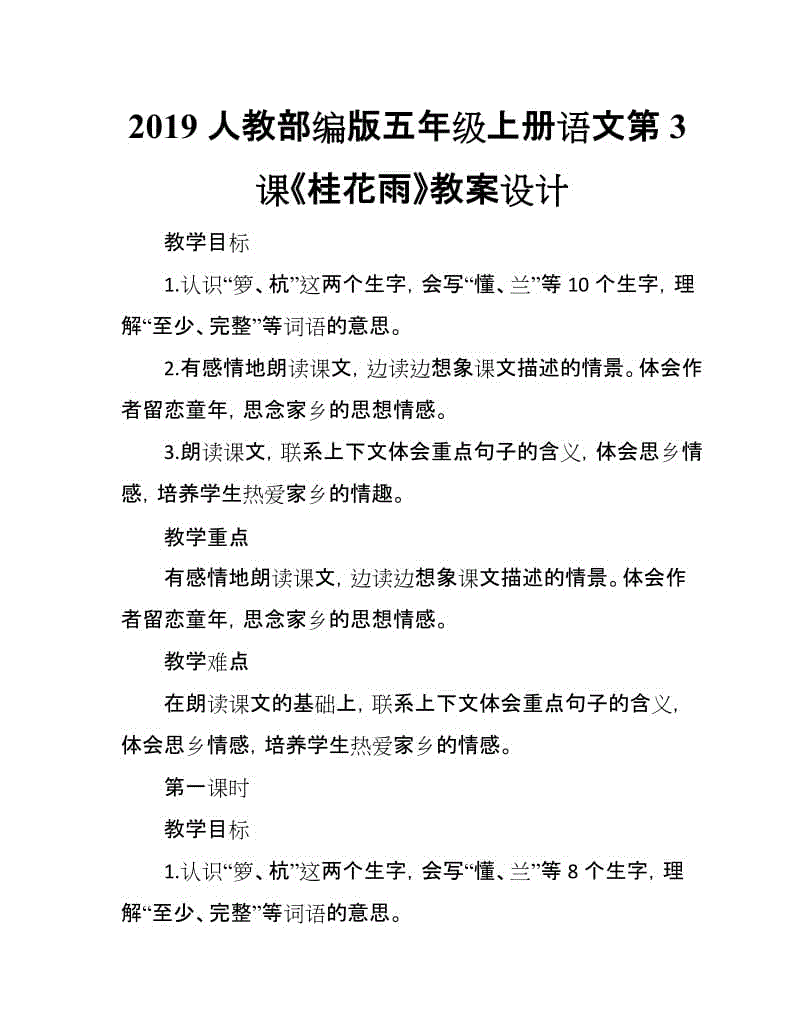 2019 人教部编版五年级上册语文第 3 课《桂花雨》教案设计

教学目标

1.认识“箩、杭”这两个生字，会写“懂、兰”等 10 个生字，理解“至少、完整”等词语的意思。

2.有感情地朗读课文，边读边想象课文描述的情景。体会作者留恋童年，思念家乡的思想情感。

3.朗读课文，联系上下文体会重点句子的含义，体会思乡情感，培养学生热爱家乡的情趣。

教学重点

有感情地朗读课文，边读边想象课文描述的情景。体会作者留恋童年，思念家乡的思想情感。

教学难点

在朗读课文的基础上，联系上下文体会重点句子的含义，体会思乡情感，培养学生热爱家乡的情感。

第一课时

教学目标

1.认识“箩、杭”这两个生字，会写“懂、兰”等 8 个生字，理解“至少、完整”等词语的意思。